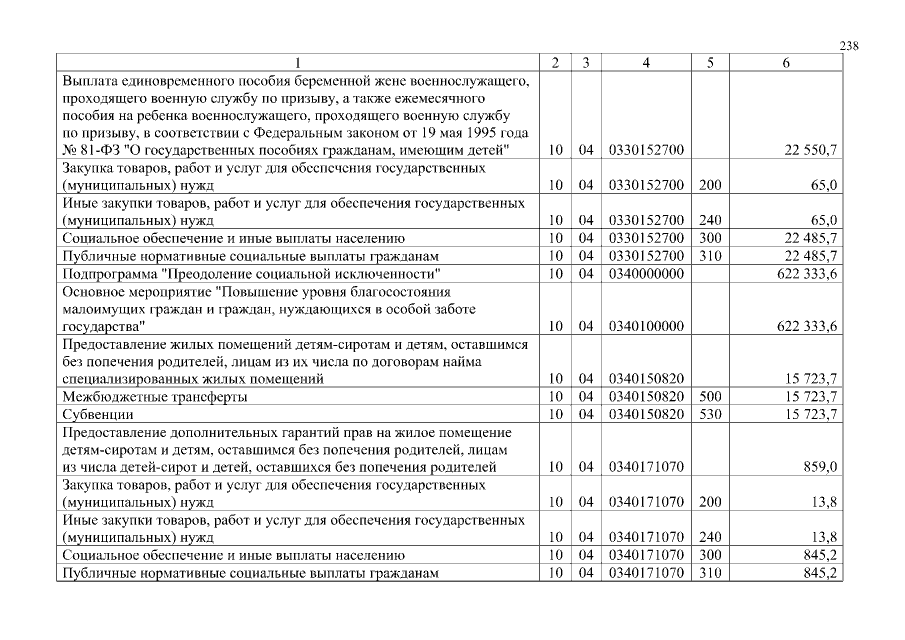 238

| 1 | 2 | 3 | 4 | 5 | 6 |
|---|---|---|---|---|---|
| Выплата единовременного пособия беременной жене военнослужащего, проходящего военную службу по призыву, а также ежемесячного пособия на ребенка военнослужащего, проходящего военную службу по призыву, в соответствии с Федеральным законом от 19 мая 1995 года № 81-ФЗ "О государственных пособиях гражданам, имеющим детей" | 10 | 04 | 0330152700 | | 22 550,7 |
| Закупка товаров, работ и услуг для обеспечения государственных (муниципальных) нужд | 10 | 04 | 0330152700 | 200 | 65,0 |
| Иные закупки товаров, работ и услуг для обеспечения государственных (муниципальных) нужд | 10 | 04 | 0330152700 | 240 | 65,0 |
| Социальное обеспечение и иные выплаты населению | 10 | 04 | 0330152700 | 300 | 22 485,7 |
| Публичные нормативные социальные выплаты гражданам | 10 | 04 | 0330152700 | 310 | 22 485,7 |
| Подпрограмма "Преодоление социальной исключенности" | 10 | 04 | 0340000000 | | 622 333,6 |
| Основное мероприятие "Повышение уровня благосостояния малоимущих граждан и граждан, нуждающихся в особой заботе государства" | 10 | 04 | 0340100000 | | 622 333,6 |
| Предоставление жилых помещений детям-сиротам и детям, оставшимся без попечения родителей, лицам из их числа по договорам найма специализированных жилых помещений | 10 | 04 | 0340150820 | | 15 723,7 |
| Межбюджетные трансферты | 10 | 04 | 0340150820 | 500 | 15 723,7 |
| Субвенции | 10 | 04 | 0340150820 | 530 | 15 723,7 |
| Предоставление дополнительных гарантий прав на жилое помещение детям-сиротам и детям, оставшимся без попечения родителей, лицам из числа детей-сирот и детей, оставшихся без попечения родителей | 10 | 04 | 0340171070 | | 859,0 |
| Закупка товаров, работ и услуг для обеспечения государственных (муниципальных) нужд | 10 | 04 | 0340171070 | 200 | 13,8 |
| Иные закупки товаров, работ и услуг для обеспечения государственных (муниципальных) нужд | 10 | 04 | 0340171070 | 240 | 13,8 |
| Социальное обеспечение и иные выплаты населению | 10 | 04 | 0340171070 | 300 | 845,2 |
| Публичные нормативные социальные выплаты гражданам | 10 | 04 | 0340171070 | 310 | 845,2 |